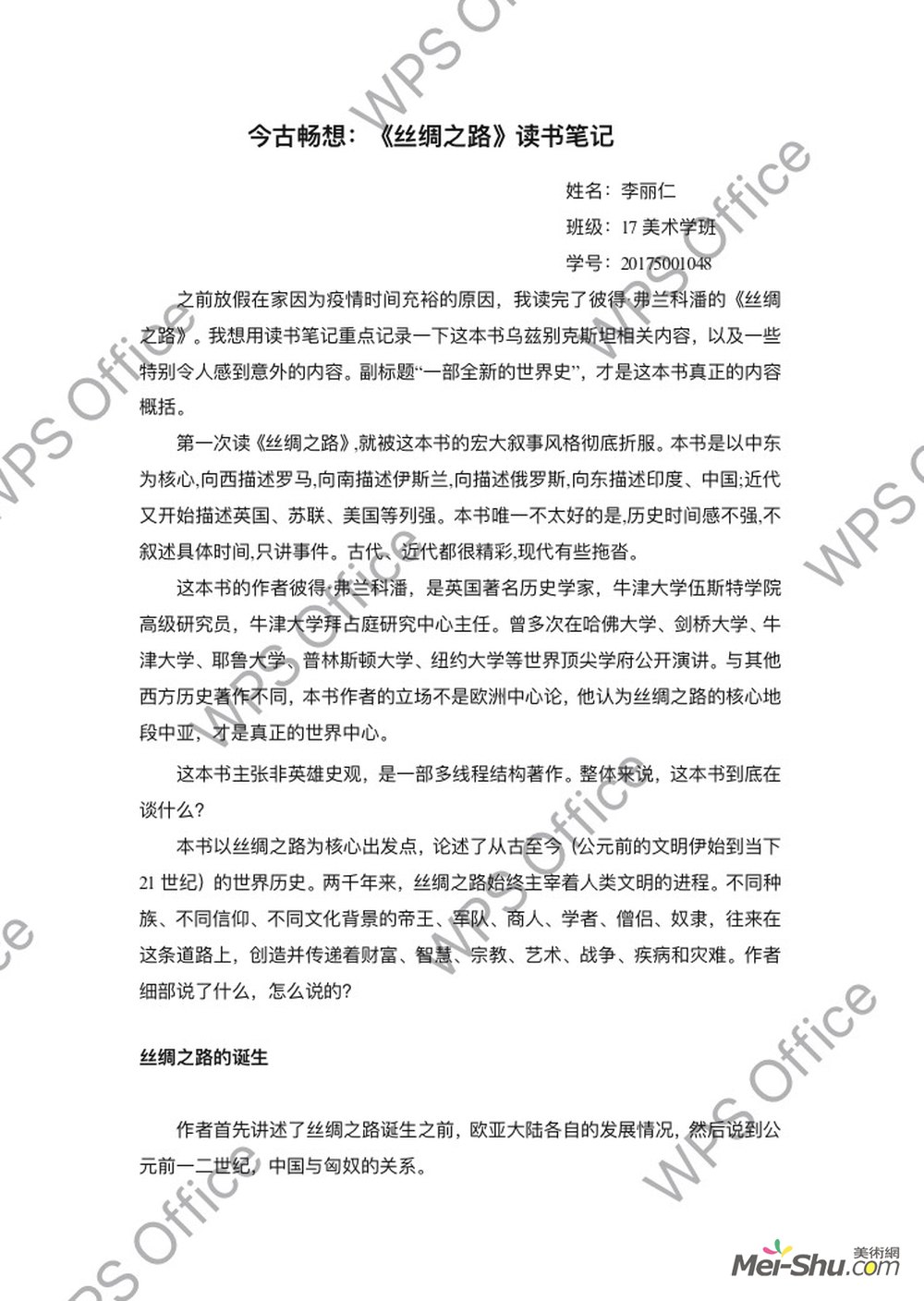 今古畅想：《丝绸之路》读书笔记

姓名：李丽仁

班级：17 美术学班

学号：20175001048

之前放假在家因为疫情时间充裕的原因，我读完了彼得·弗兰科潘的《丝绸之路》。我想用读书笔记重点记录一下这本书乌兹别克斯坦相关内容，以及一些特别令人感到意外的内容。副标题“一部全新的世界史”，才是这本书真正的内容概括。

第一次读《丝绸之路》,就被这本书的宏大叙事风格彻底折服。本书是以中东为核心,向西描述罗马,向南描述伊斯兰,向描述俄罗斯,向东描述印度、中国;近代又开始描述英国、苏联、美国等列强。本书唯一不太好的是,历史时间感不强,不叙述具体时间,只讲事件。古代、近代都很精彩,现代有些拖沓。

这本书的作者彼得·弗兰科潘，是英国著名历史学家，牛津大学伍斯特学院高级研究员，牛津大学拜占庭研究中心主任。曾多次在哈佛大学、剑桥大学、牛津大学、耶鲁大学、普林斯顿大学、纽约大学等世界顶尖学府公开演讲。与其他西方历史著作不同，本书作者的立场不是欧洲中心论，他认为丝绸之路的核心地段中亚，才是真正的世界中心。

这本书主张非英雄史观，是一部多线程结构著作。整体来说，这本书到底在谈什么？

本书以丝绸之路为核心出发点，论述了从古至今（公元前的文明伊始到当下 21 世纪）的世界历史。两千年来，丝绸之路始终主宰着人类文明的进程。不同种族、不同信仰、不同文化背景的帝王、军队、商人、学者、僧侣、奴隶，往来在这条道路上，创造并传递着财富、智慧、宗教、艺术、战争、疾病和灾难。作者细部说了什么，怎么说的?

丝绸之路的诞生

作者首先讲述了丝绸之路诞生之前，欧亚大陆各自的发展情况，然后说到公元前一二世纪，中国与匈奴的关系。

WPS Office

美術網
Mei-Shu.com